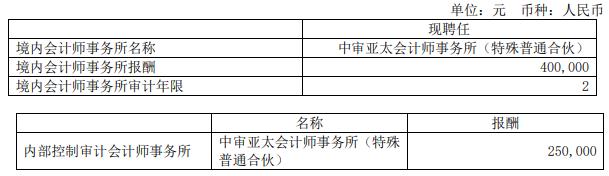 单位：元　币种：人民币

|  | 现聘任 |
|---|---|
| 境内会计师事务所名称 | 中审亚太会计师事务所（特殊普通合伙） |
| 境内会计师事务所报酬 | 400,000 |
| 境内会计师事务所审计年限 | 2 |

|  | 名称 | 报酬 |
|---|---|---|
| 内部控制审计会计师事务所 | 中审亚太会计师事务所（特殊普通合伙） | 250,000 |